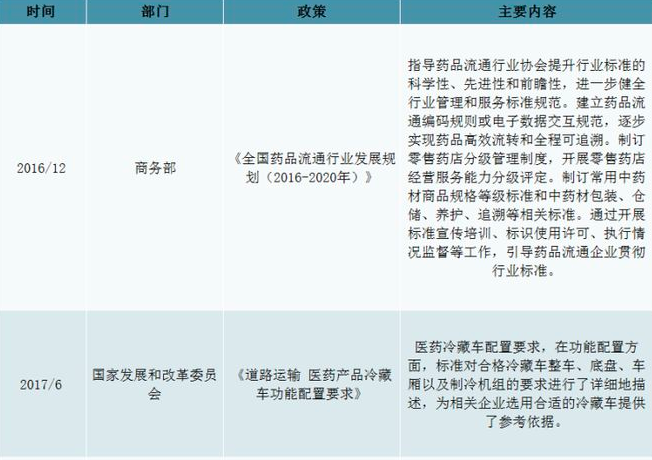 | 时间 | 部门 | 政策 | 主要内容 |
|---|---|---|---|
| 2016/12 | 商务部 | 《全国药品流通行业发展规划（2016-2020年）》 | 指导药品流通行业协会提升行业标准的科学性、先进性和前瞻性，进一步健全行业管理和服务标准规范。建立药品流通编码规则或电子数据交互规范，逐步实现药品高效流转和全程可追溯。制订零售药店分级管理制度，开展零售药店经营服务能力分级评定。制订常用中药材商品规格等级标准和中药材包装、仓储、养护、追溯等相关标准。通过开展标准宣传培训、标识使用许可、执行情况监督等工作，引导药品流通企业贯彻行业标准。 |
| 2017/6 | 国家发展和改革委员会 | 《道路运输 医药产品冷藏车功能配置要求》 | 医药冷藏车配置要求，在功能配置方面，标准对合格冷藏车整车、底盘、车厢以及制冷机组的要求进行了详细地描述，为相关企业选用合适的冷藏车提供了参考依据。 |